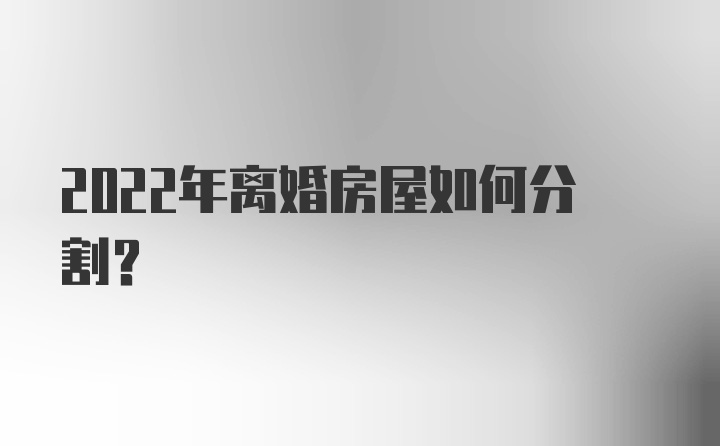 2022年离婚房屋如何分割？